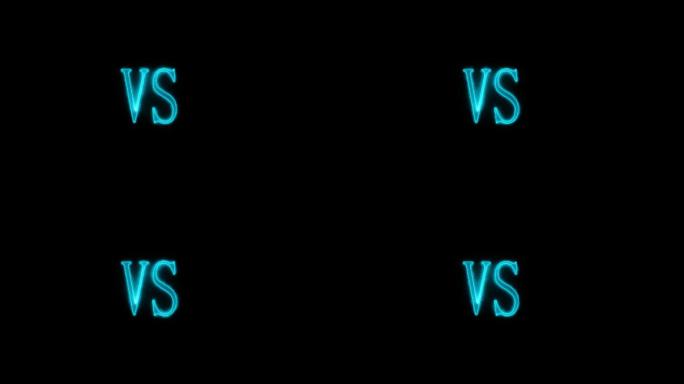 VS VS

VS VS